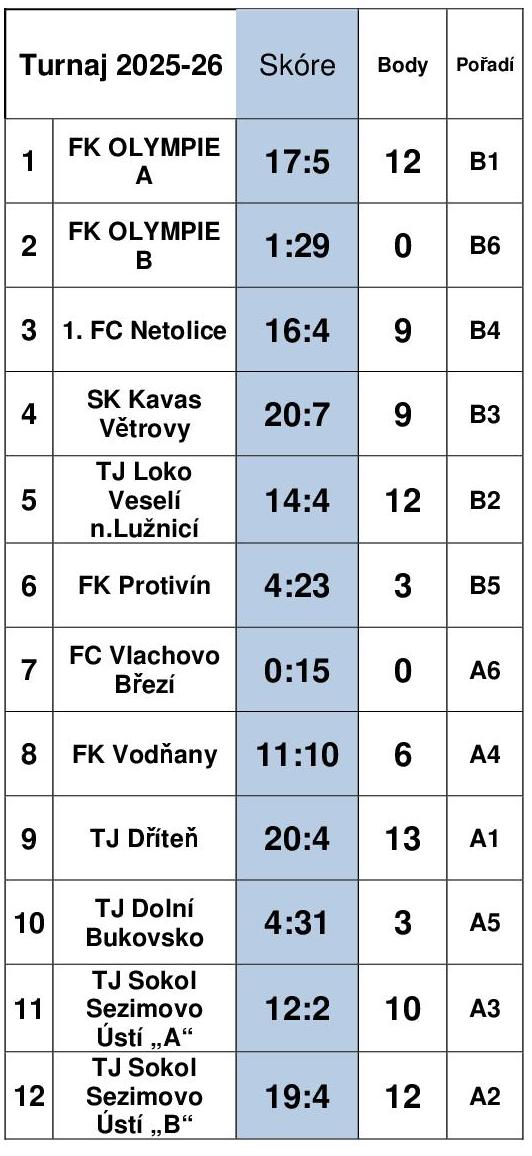 | Turnaj 2025-26 | | Skóre | Body | Pořadí |
|---|---|---|---|---|
| 1 | FK OLYMPIE A | 17:5 | 12 | B1 |
| 2 | FK OLYMPIE B | 1:29 | 0 | B6 |
| 3 | 1. FC Netolice | 16:4 | 9 | B4 |
| 4 | SK Kavas Větrovy | 20:7 | 9 | B3 |
| 5 | TJ Loko Veselí n.Lužnicí | 14:4 | 12 | B2 |
| 6 | FK Protivín | 4:23 | 3 | B5 |
| 7 | FC Vlachovo Březí | 0:15 | 0 | A6 |
| 8 | FK Vodňany | 11:10 | 6 | A4 |
| 9 | TJ Dříteň | 20:4 | 13 | A1 |
| 10 | TJ Dolní Bukovsko | 4:31 | 3 | A5 |
| 11 | TJ Sokol Sezimovo Ústí „A“ | 12:2 | 10 | A3 |
| 12 | TJ Sokol Sezimovo Ústí „B“ | 19:4 | 12 | A2 |